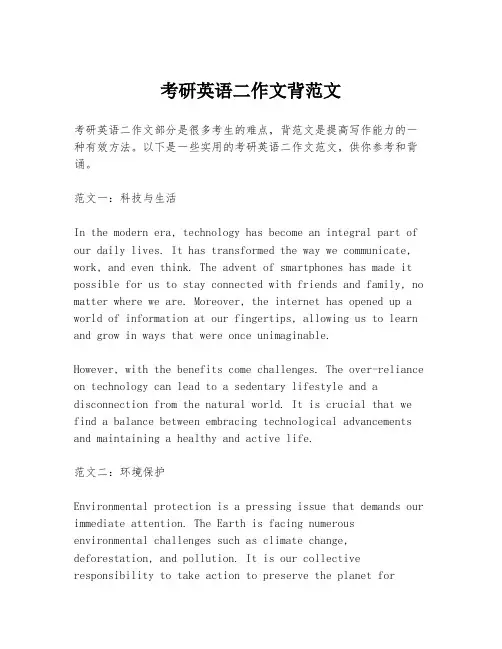 考研英语二作文背范文

考研英语二作文部分是很多考生的难点，背范文是提高写作能力的一种有效方法。以下是一些实用的考研英语二作文范文，供你参考和背诵。

范文一：科技与生活

In the modern era, technology has become an integral part of our daily lives. It has transformed the way we communicate, work, and even think. The advent of smartphones has made it possible for us to stay connected with friends and family, no matter where we are. Moreover, the internet has opened up a world of information at our fingertips, allowing us to learn and grow in ways that were once unimaginable.

However, with the benefits come challenges. The over-reliance on technology can lead to a sedentary lifestyle and a disconnection from the natural world. It is crucial that we find a balance between embracing technological advancements and maintaining a healthy and active life.

范文二：环境保护

Environmental protection is a pressing issue that demands our immediate attention. The Earth is facing numerous environmental challenges such as climate change, deforestation, and pollution. It is our collective responsibility to take action to preserve the planet for